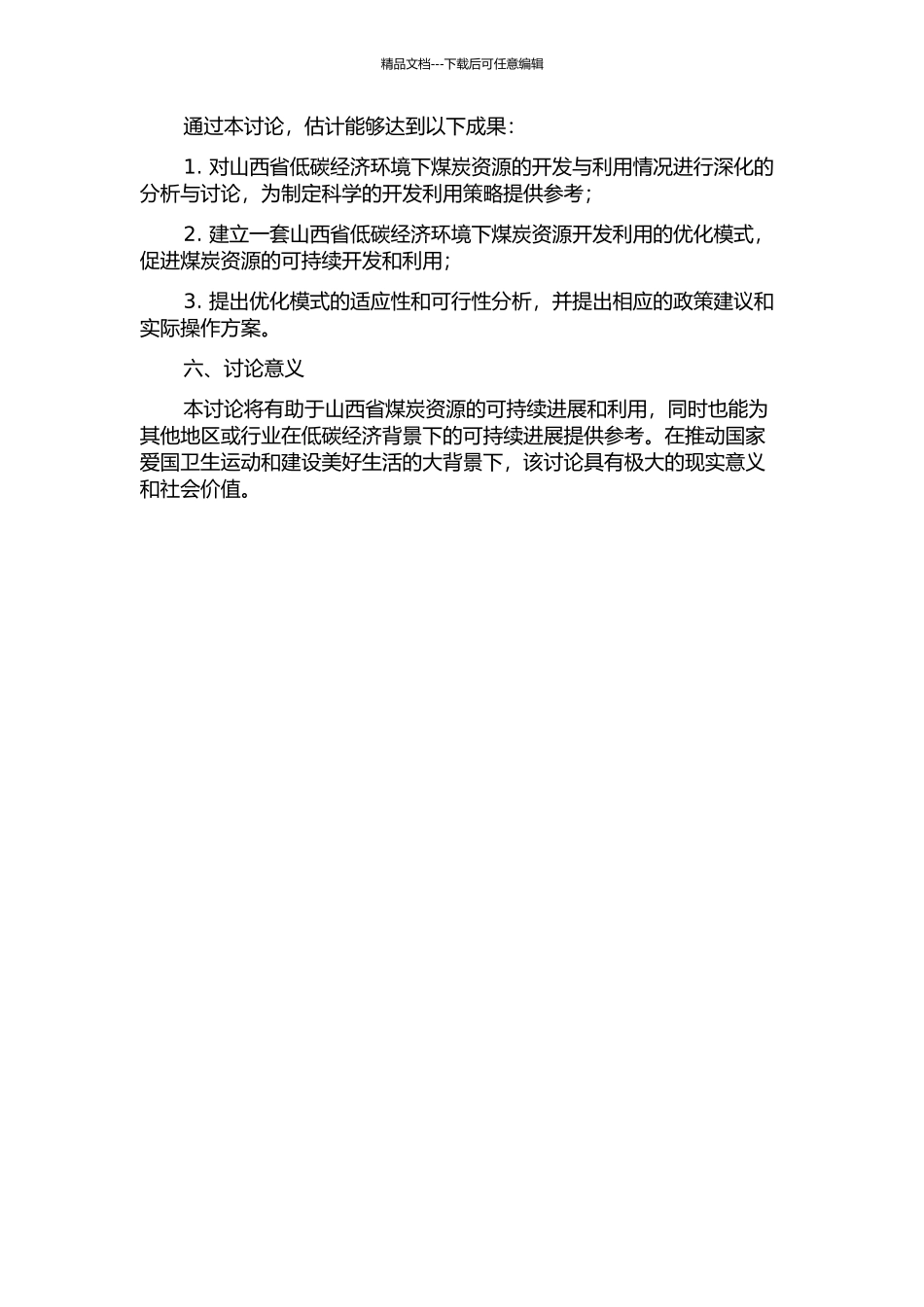 精品文档---下载后可任意编辑

通过本讨论，估计能够达到以下成果：

1. 对山西省低碳经济环境下煤炭资源的开发与利用情况进行深化的分析与讨论，为制定科学的开发利用策略提供参考；

2. 建立一套山西省低碳经济环境下煤炭资源开发利用的优化模式，促进煤炭资源的可持续开发和利用；

3. 提出优化模式的适应性和可行性分析，并提出相应的政策建议和实际操作方案。

六、讨论意义

本讨论将有助于山西省煤炭资源的可持续进展和利用，同时也能为其他地区或行业在低碳经济背景下的可持续进展提供参考。在推动国家爱国卫生运动和建设美好生活的大背景下，该讨论具有极大的现实意义和社会价值。